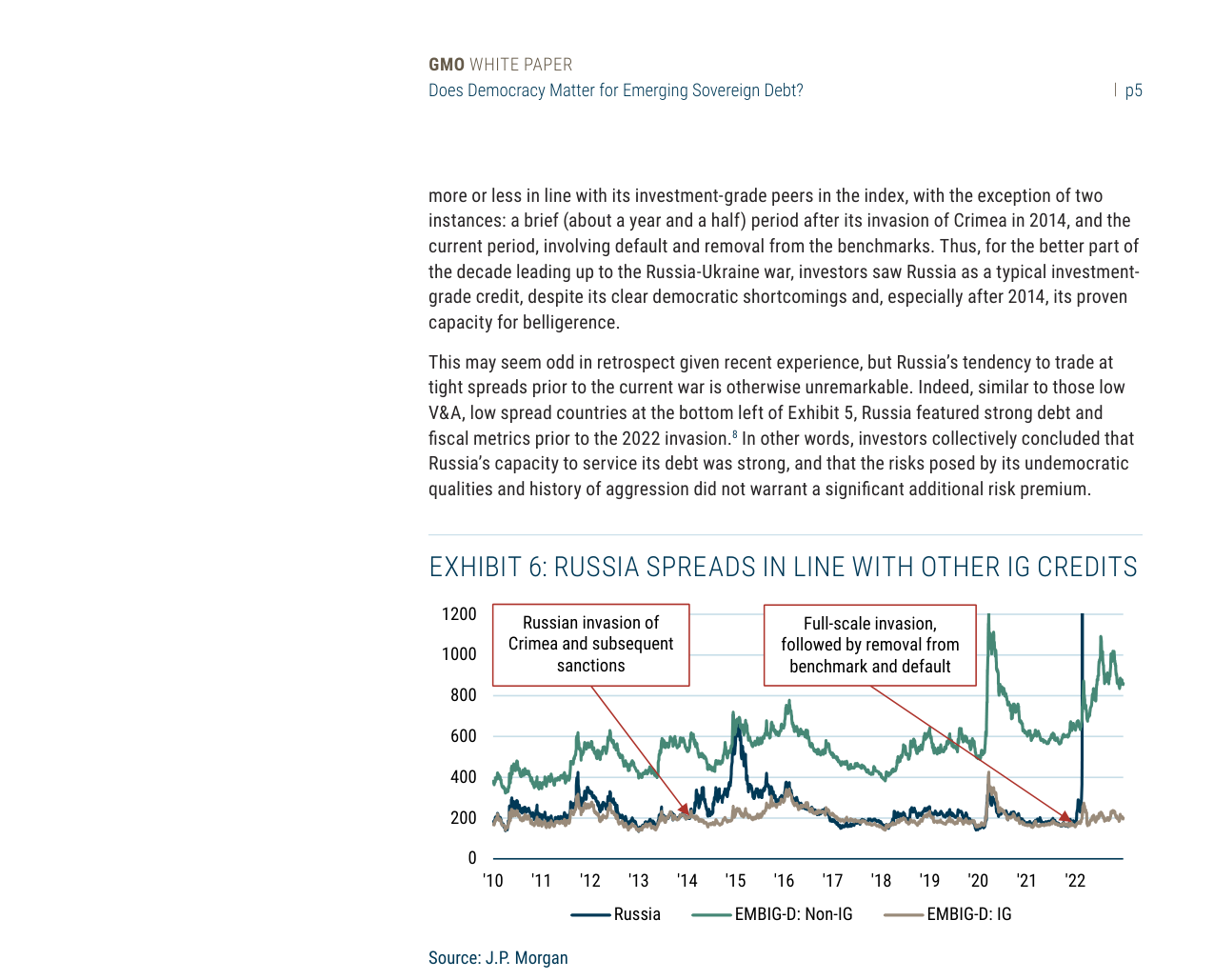 GMO WHITE PAPER
Does Democracy Matter for Emerging Sovereign Debt? | p5

more or less in line with its investment-grade peers in the index, with the exception of two instances: a brief (about a year and a half) period after its invasion of Crimea in 2014, and the current period, involving default and removal from the benchmarks. Thus, for the better part of the decade leading up to the Russia-Ukraine war, investors saw Russia as a typical investment-grade credit, despite its clear democratic shortcomings and, especially after 2014, its proven capacity for belligerence.

This may seem odd in retrospect given recent experience, but Russia's tendency to trade at tight spreads prior to the current war is otherwise unremarkable. Indeed, similar to those low V&A, low spread countries at the bottom left of Exhibit 5, Russia featured strong debt and fiscal metrics prior to the 2022 invasion.$^8$ In other words, investors collectively concluded that Russia's capacity to service its debt was strong, and that the risks posed by its undemocratic qualities and history of aggression did not warrant a significant additional risk premium.

EXHIBIT 6: RUSSIA SPREADS IN LINE WITH OTHER IG CREDITS

1200
1000
800
600
400
200
0

Russian invasion of Crimea and subsequent sanctions

Full-scale invasion, followed by removal from benchmark and default

'10 '11 '12 '13 '14 '15 '16 '17 '18 '19 '20 '21 '22

Russia EMBIG-D: Non-IG EMBIG-D: IG

Source: J.P. Morgan